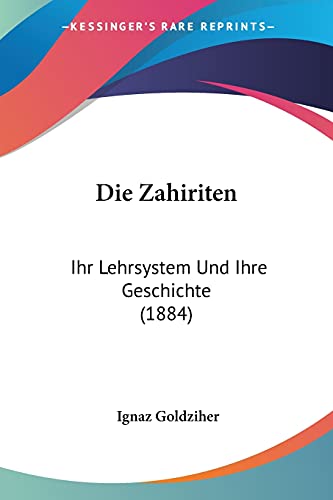 —KESSINGER'S RARE REPRINTS—

Die Zahiriten

Ihr Lehrsystem Und Ihre Geschichte (1884)

Ignaz Goldziher